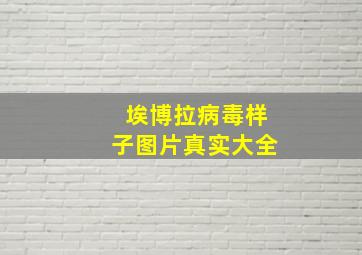 埃博拉病毒样子图片真实大全